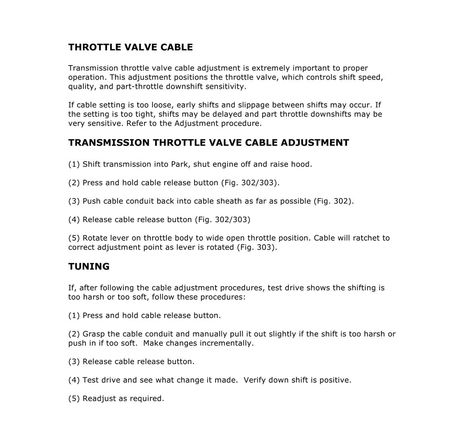 THROTTLE VALVE CABLE

Transmission throttle valve cable adjustment is extremely important to proper operation. This adjustment positions the throttle valve, which controls shift speed, quality, and part-throttle downshift sensitivity.

If cable setting is too loose, early shifts and slippage between shifts may occur. If the setting is too tight, shifts may be delayed and part throttle downshifts may be very sensitive. Refer to the Adjustment procedure.

TRANSMISSION THROTTLE VALVE CABLE ADJUSTMENT

(1) Shift transmission into Park, shut engine off and raise hood.

(2) Press and hold cable release button (Fig. 302/303).

(3) Push cable conduit back into cable sheath as far as possible (Fig. 302).

(4) Release cable release button (Fig. 302/303)

(5) Rotate lever on throttle body to wide open throttle position. Cable will ratchet to correct adjustment point as lever is rotated (Fig. 303).

TUNING

If, after following the cable adjustment procedures, test drive shows the shifting is too harsh or too soft, follow these procedures:

(1) Press and hold cable release button.

(2) Grasp the cable conduit and manually pull it out slightly if the shift is too harsh or push in if too soft. Make changes incrementally.

(3) Release cable release button.

(4) Test drive and see what change it made. Verify down shift is positive.

(5) Readjust as required.